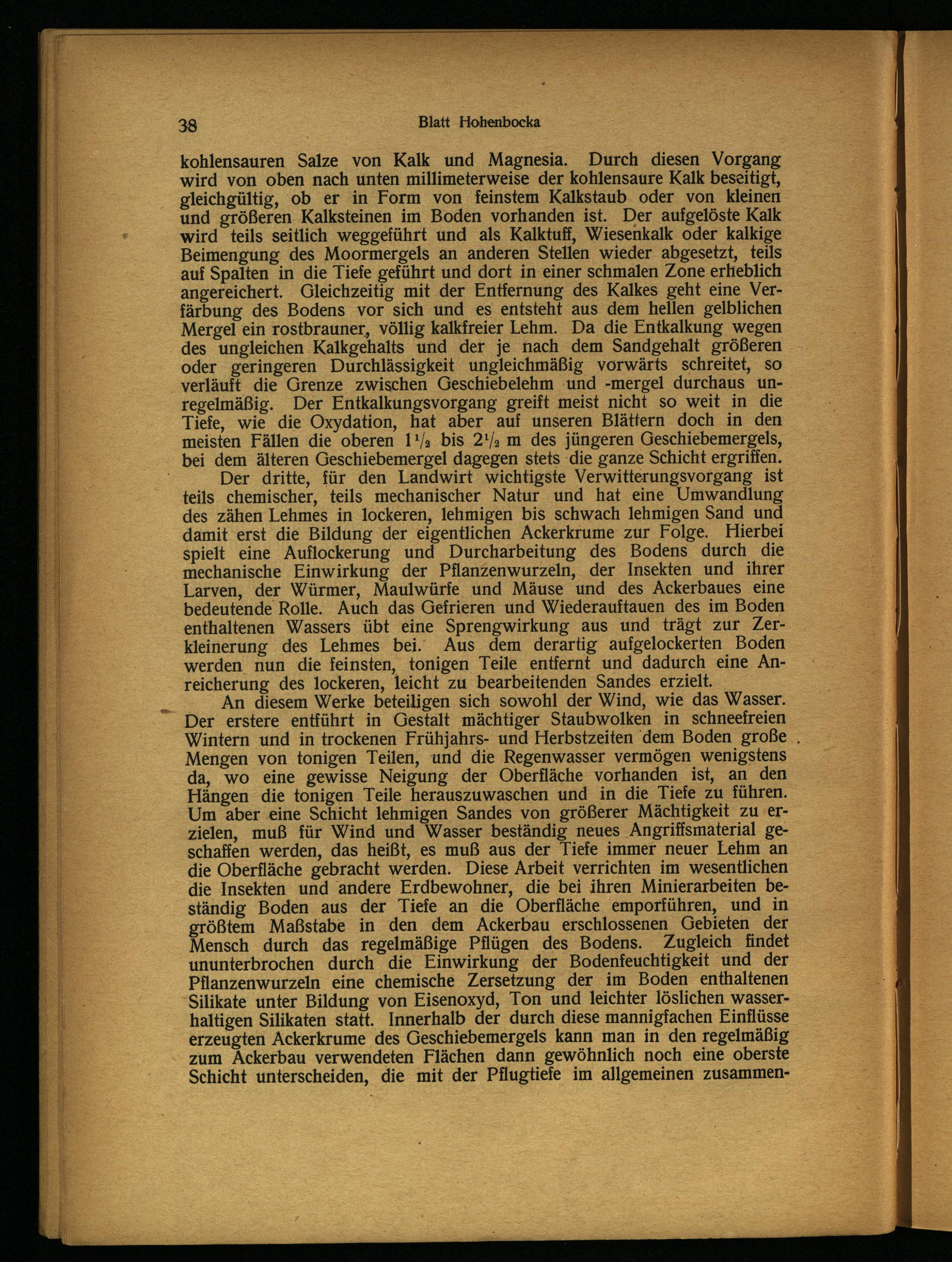 38 Blatt Hohenbocka

kohlensauren Salze von Kalk und Magnesia. Durch diesen Vorgang wird von oben nach unten millimeterweise der kohlensaure Kalk beseitigt, gleichgültig, ob er in Form von feinstem Kalkstaub oder von kleinen und größeren Kalksteinen im Boden vorhanden ist. Der aufgelöste Kalk wird teils seitlich weggeführt und als Kalktuff, Wiesenkalk oder kalkige Beimengung des Moormergels an anderen Stellen wieder abgesetzt, teils auf Spalten in die Tiefe geführt und dort in einer schmalen Zone erheblich angereichert. Gleichzeitig mit der Entfernung des Kalkes geht eine Verfärbung des Bodens vor sich und es entsteht aus dem hellen gelblichen Mergel ein rostbrauner, völlig kalkfreier Lehm. Da die Entkalkung wegen des ungleichen Kalkgehalts und der je nach dem Sandgehalt größeren oder geringeren Durchlässigkeit ungleichmäßig vorwärts schreitet, so verläuft die Grenze zwischen Geschiebelehm und -mergel durchaus unregelmäßig. Der Entkalkungsvorgang greift meist nicht so weit in die Tiefe, wie die Oxydation, hat aber auf unseren Blättern doch in den meisten Fällen die oberen $1\frac{1}{2}$ bis $2\frac{1}{2}$ m des jüngeren Geschiebemergels, bei dem älteren Geschiebemergel dagegen stets die ganze Schicht ergriffen.

Der dritte, für den Landwirt wichtigste Verwitterungsvorgang ist teils chemischer, teils mechanischer Natur und hat eine Umwandlung des zähen Lehmes in lockeren, lehmigen bis schwach lehmigen Sand und damit erst die Bildung der eigentlichen Ackerkrume zur Folge. Hierbei spielt eine Auflockerung und Durcharbeitung des Bodens durch die mechanische Einwirkung der Pflanzenwurzeln, der Insekten und ihrer Larven, der Würmer, Maulwürfe und Mäuse und des Ackerbaues eine bedeutende Rolle. Auch das Gefrieren und Wiederauftauen des im Boden enthaltenen Wassers übt eine Sprengwirkung aus und trägt zur Zerkleinerung des Lehmes bei. Aus dem derartig aufgelockerten Boden werden nun die feinsten, tonigen Teile entfernt und dadurch eine Anreicherung des lockeren, leicht zu bearbeitenden Sandes erzielt.

An diesem Werke beteiligen sich sowohl der Wind, wie das Wasser. Der erstere entführt in Gestalt mächtiger Staubwolken in schneefreien Wintern und in trockenen Frühjahrs- und Herbstzeiten dem Boden große Mengen von tonigen Teilen, und die Regenwasser vermögen wenigstens da, wo eine gewisse Neigung der Oberfläche vorhanden ist, an den Hängen die tonigen Teile herauszuwaschen und in die Tiefe zu führen. Um aber eine Schicht lehmigen Sandes von größerer Mächtigkeit zu erzielen, muß für Wind und Wasser beständig neues Angriffsmaterial geschaffen werden, das heißt, es muß aus der Tiefe immer neuer Lehm an die Oberfläche gebracht werden. Diese Arbeit verrichten im wesentlichen die Insekten und andere Erdbewohner, die bei ihren Minierarbeiten beständig Boden aus der Tiefe an die Oberfläche emporführen, und in größtem Maßstabe in den dem Ackerbau erschlossenen Gebieten der Mensch durch das regelmäßige Pflügen des Bodens. Zugleich findet ununterbrochen durch die Einwirkung der Bodenfeuchtigkeit und der Pflanzenwurzeln eine chemische Zersetzung der im Boden enthaltenen Silikate unter Bildung von Eisenoxyd, Ton und leichter löslichen wasserhaltigen Silikaten statt. Innerhalb der durch diese mannigfachen Einflüsse erzeugten Ackerkrume des Geschiebemergels kann man in den regelmäßig zum Ackerbau verwendeten Flächen dann gewöhnlich noch eine oberste Schicht unterscheiden, die mit der Pflugtiefe im allgemeinen zusammen-